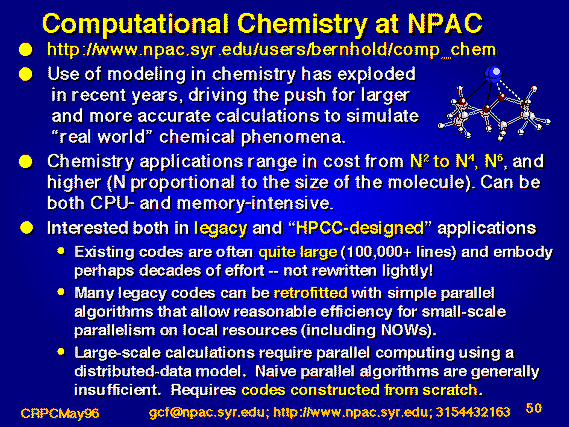 Computational Chemistry at NPAC

- http://www.npac.syr.edu/users/bernhold/comp_chem
- Use of modeling in chemistry has exploded in recent years, driving the push for larger and more accurate calculations to simulate “real world” chemical phenomena.
- Chemistry applications range in cost from $N^2$ to $N^4$, $N^6$, and higher (N proportional to the size of the molecule). Can be both CPU- and memory-intensive.
- Interested both in legacy and “HPCC-designed” applications
  - Existing codes are often quite large (100,000+ lines) and embody perhaps decades of effort -- not rewritten lightly!
  - Many legacy codes can be retrofitted with simple parallel algorithms that allow reasonable efficiency for small-scale parallelism on local resources (including NOWs).
  - Large-scale calculations require parallel computing using a distributed-data model. Naive parallel algorithms are generally insufficient. Requires codes constructed from scratch.

CRPCMay96 gcf@npac.syr.edu; http://www.npac.syr.edu; 3154432163 50